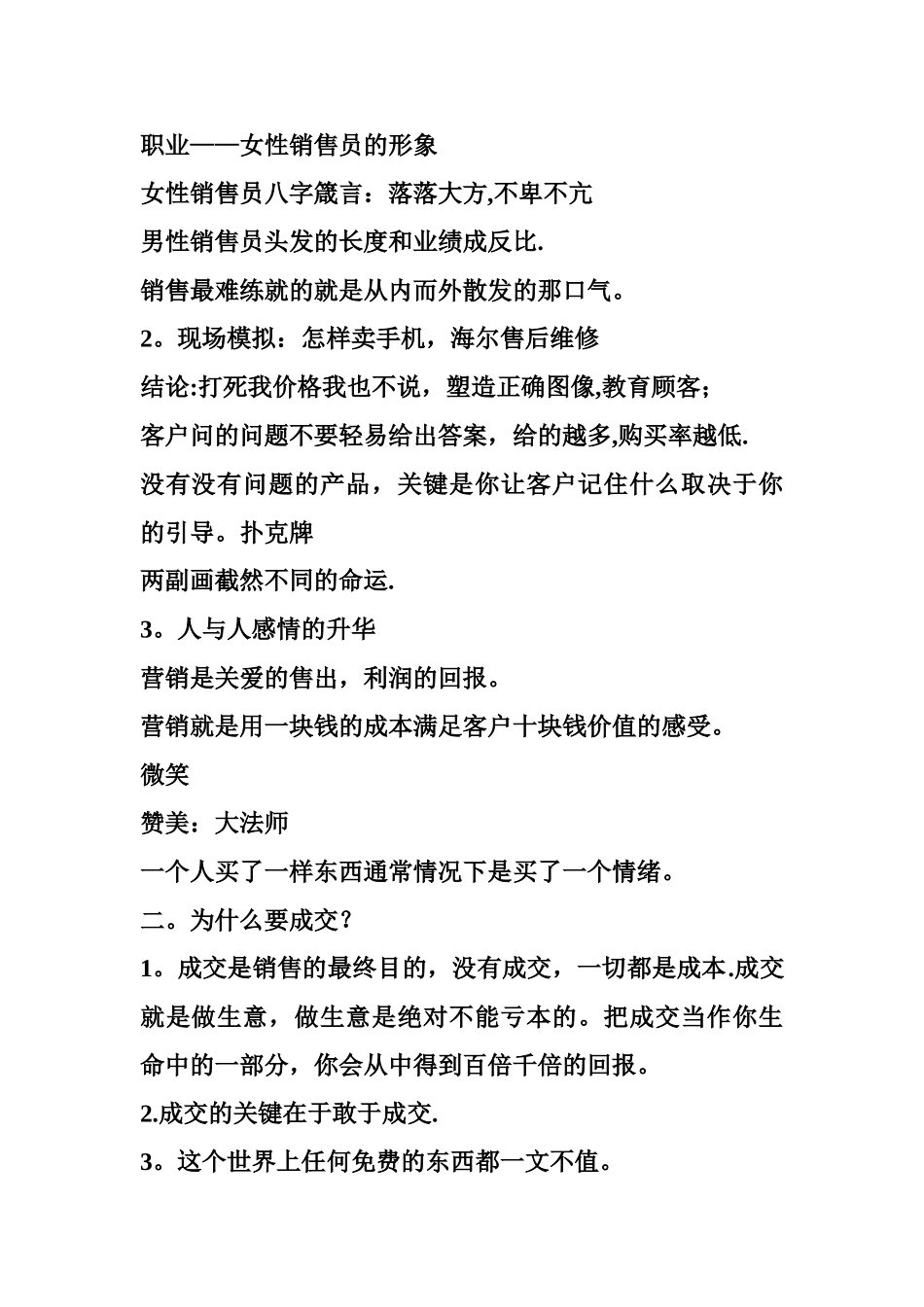 职业——女性销售员的形象

女性销售员八字箴言：落落大方,不卑不亢

男性销售员头发的长度和业绩成反比.

销售最难练就的就是从内而外散发的那口气。

2。现场模拟：怎样卖手机，海尔售后维修

结论:打死我价格我也不说，塑造正确图像,教育顾客;

客户问的问题不要轻易给出答案，给的越多,购买率越低.

没有没有问题的产品，关键是你让客户记住什么取决于你的引导。扑克牌

两副画截然不同的命运.

3。人与人感情的升华

营销是关爱的售出，利润的回报。

营销就是用一块钱的成本满足客户十块钱价值的感受。

微笑

赞美：大法师

一个人买了一样东西通常情况下是买了一个情绪。

二。为什么要成交？

1。成交是销售的最终目的，没有成交，一切都是成本.成交就是做生意，做生意是绝对不能亏本的。把成交当作你生命中的一部分，你会从中得到百倍千倍的回报。

2.成交的关键在于敢于成交.

3。这个世界上任何免费的东西都一文不值。